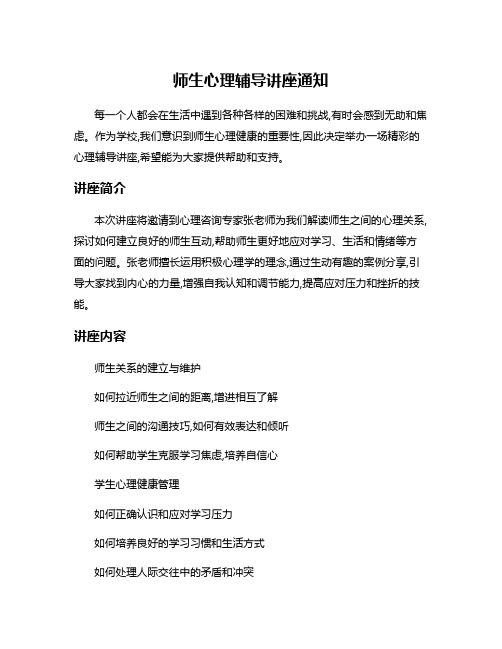 师生心理辅导讲座通知

每一个人都会在生活中遇到各种各样的困难和挑战,有时会感到无助和焦虑。作为学校,我们意识到师生心理健康的重要性,因此决定举办一场精彩的心理辅导讲座,希望能为大家提供帮助和支持。

讲座简介

本次讲座将邀请到心理咨询专家张老师为我们解读师生之间的心理关系,探讨如何建立良好的师生互动,帮助师生更好地应对学习、生活和情绪等方面的问题。张老师擅长运用积极心理学的理念,通过生动有趣的案例分享,引导大家找到内心的力量,增强自我认知和调节能力,提高应对压力和挫折的技能。

讲座内容

师生关系的建立与维护

如何拉近师生之间的距离,增进相互了解

师生之间的沟通技巧,如何有效表达和倾听

如何帮助学生克服学习焦虑,培养自信心

学生心理健康管理

如何正确认识和应对学习压力

如何培养良好的学习习惯和生活方式

如何处理人际交往中的矛盾和冲突